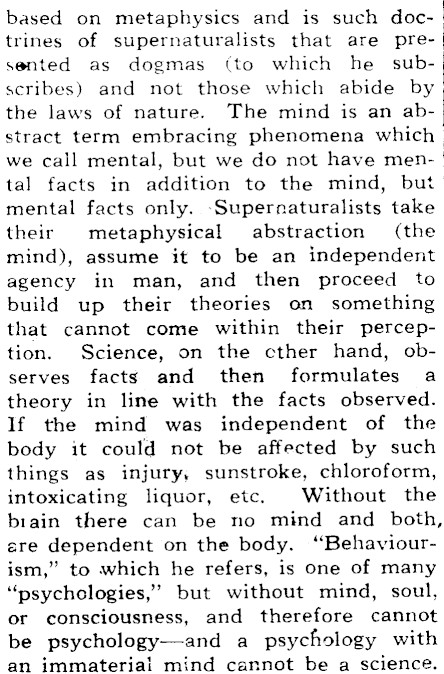 based on metaphysics and is such doctrines of supernaturalists that are presented as dogmas (to which he subscribes) and not those which abide by the laws of nature. The mind is an abstract term embracing phenomena which we call mental, but we do not have mental facts in addition to the mind, but mental facts only. Supernaturalists take their metaphysical abstraction (the mind), assume it to be an independent agency in man, and then proceed to build up their theories on something that cannot come within their perception. Science, on the other hand, observes facts and then formulates a theory in line with the facts observed. If the mind was independent of the body it could not be affected by such things as injury, sunstroke, chloroform, intoxicating liquor, etc. Without the brain there can be no mind and both, are dependent on the body. "Behaviourism," to which he refers, is one of many "psychologies," but without mind, soul, or consciousness, and therefore cannot be psychology—and a psychology with an immaterial mind cannot be a science.